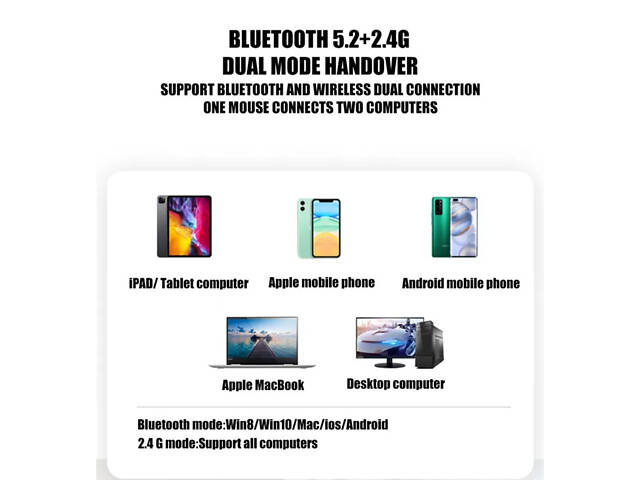 BLUETOOTH 5.2+2.4G
DUAL MODE HANDOVER
SUPPORT BLUETOOTH AND WIRELESS DUAL CONNECTION
ONE MOUSE CONNECTS TWO COMPUTERS

iPAD/ Tablet computer

Apple mobile phone

Android mobile phone

Apple MacBook

Desktop computer

Bluetooth mode:Win8/Win10/Mac/ios/Android
2.4 G mode:Support all computers